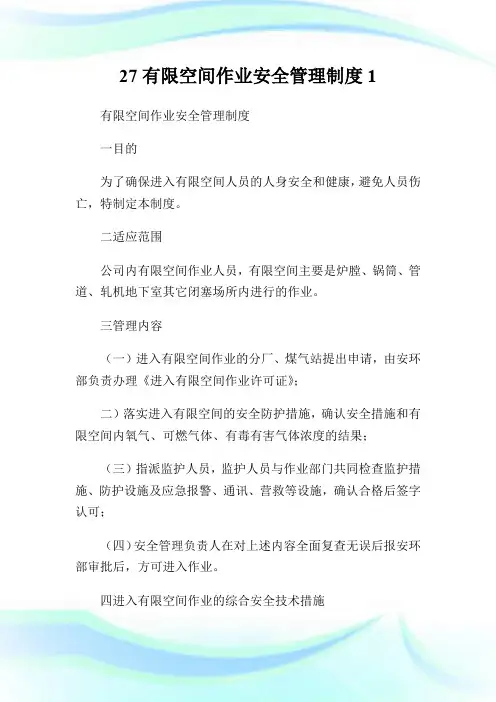 27 有限空间作业安全管理制度 1

有限空间作业安全管理制度

一目的

为了确保进入有限空间人员的人身安全和健康，避免人员伤亡，特制定本制度。

二适应范围

公司内有限空间作业人员，有限空间主要是炉膛、锅筒、管道、轧机地下室其它闭塞场所内进行的作业。

三管理内容

（一）进入有限空间作业的分厂、煤气站提出申请，由安环部负责办理《进入有限空间作业许可证》；

二）落实进入有限空间的安全防护措施，确认安全措施和有限空间内氧气、可燃气体、有毒有害气体浓度的结果；

（三）指派监护人员，监护人员与作业部门共同检查监护措施、防护设施及应急报警、通讯、营救等设施，确认合格后签字认可；

（四）安全管理负责人在对上述内容全面复查无误后报安环部审批后，方可进入作业。

四进入有限空间作业的综合安全技术措施